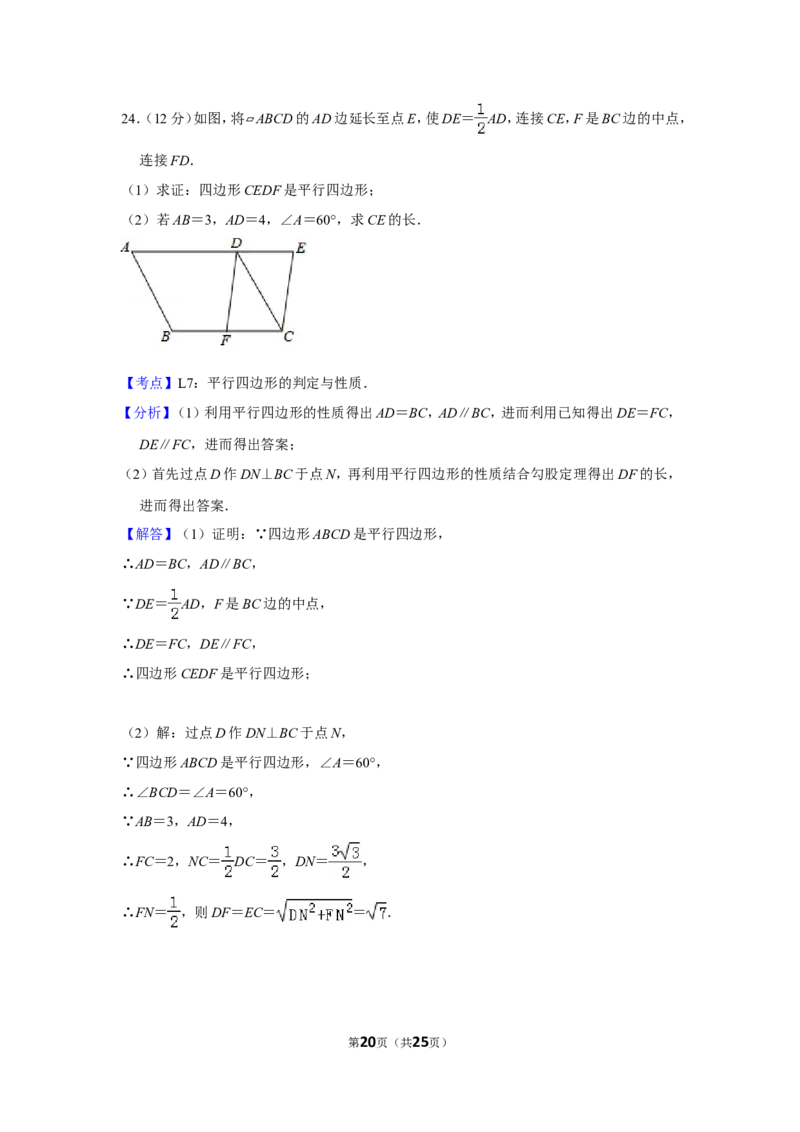 24.(12分)如图,将▱ABCD的AD边延长至点E,使$DE=\frac{1}{2}AD$,连接CE,F是BC边的中点,连接FD.

(1)求证:四边形CEDF是平行四边形;

(2)若AB=3,AD=4,∠A=60°,求CE的长.

A D E B F C

【考点】L7:平行四边形的判定与性质.

【分析】(1)利用平行四边形的性质得出AD=BC,AD∥BC,进而利用已知得出DE=FC,DE∥FC,进而得出答案;

(2)首先过点D作DN⊥BC于点N,再利用平行四边形的性质结合勾股定理得出DF的长,进而得出答案.

【解答】(1)证明:∵四边形ABCD是平行四边形,

∴AD=BC,AD∥BC,

∵$DE=\frac{1}{2}AD$,F是BC边的中点,

∴DE=FC,DE∥FC,

∴四边形CEDF是平行四边形;

(2)解:过点D作DN⊥BC于点N,

∵四边形ABCD是平行四边形,∠A=60°,

∴∠BCD=∠A=60°,

∵AB=3,AD=4,

∴FC=2,$NC=\frac{1}{2}DC=\frac{3}{2}$,$DN=\frac{3\sqrt{3}}{2}$,

∴$FN=\frac{1}{2}$,则$DF=EC=\sqrt{DN^2+FN^2}=\sqrt{7}$.

第20页(共25页)